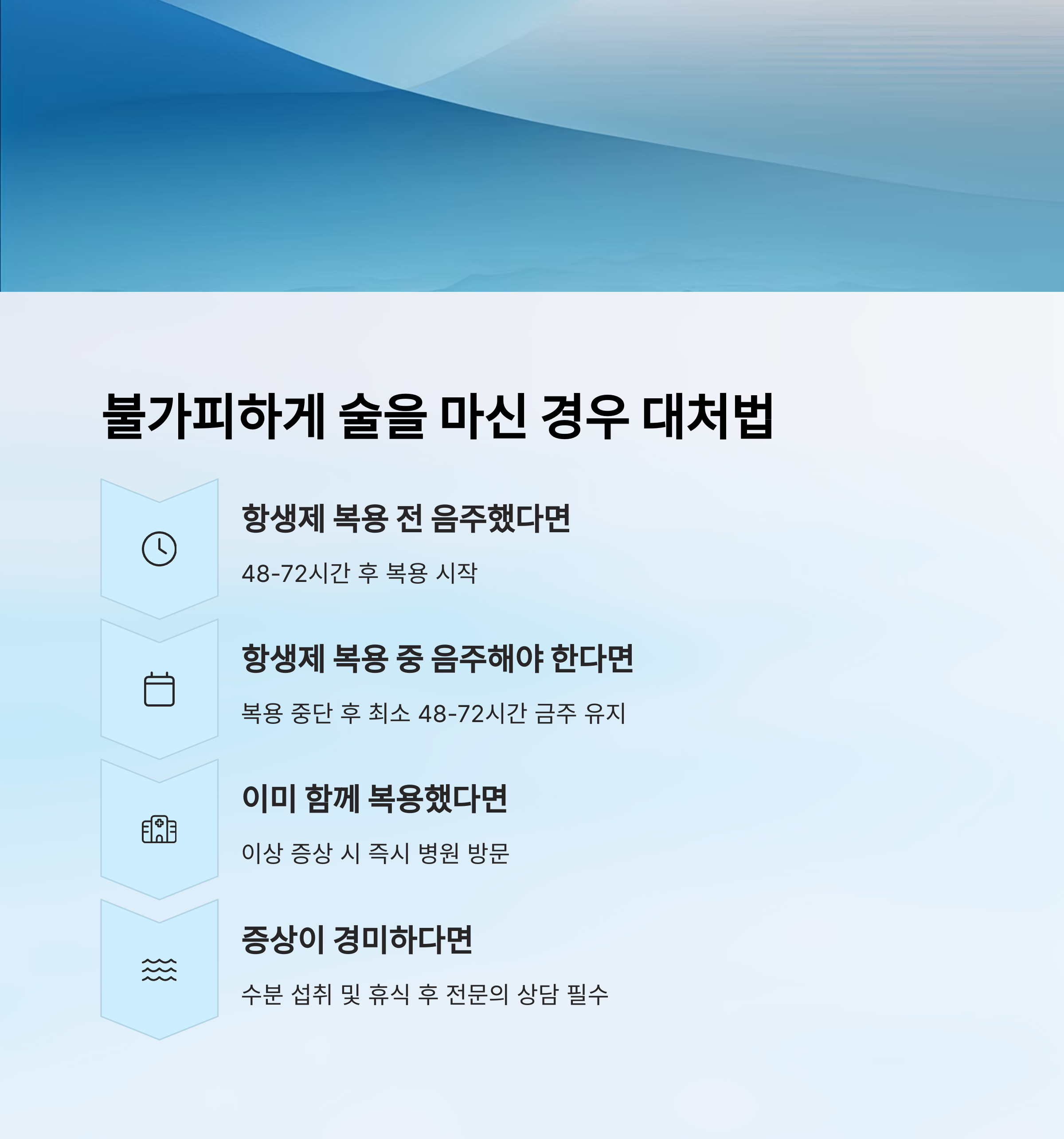 불가피하게 술을 마신 경우 대처법

항생제 복용 전 음주했다면

48-72시간 후 복용 시작

항생제 복용 중 음주해야 한다면

복용 중단 후 최소 48-72시간 금주 유지

이미 함께 복용했다면

이상 증상 시 즉시 병원 방문

증상이 경미하다면

수분 섭취 및 휴식 후 전문의 상담 필수